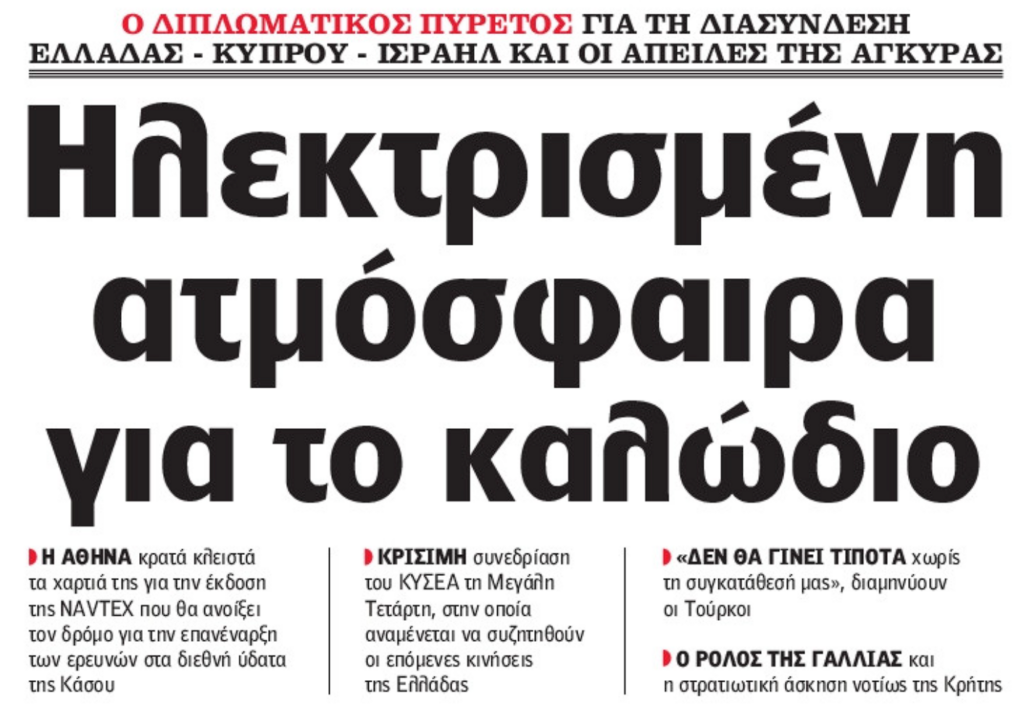 Ο ΔΙΠΛΩΜΑΤΙΚΟΣ ΠΥΡΕΤΟΣ ΓΙΑ ΤΗ ΔΙΑΣΥΝΔΕΣΗ ΕΛΛΑΔΑΣ - ΚΥΠΡΟΥ - ΙΣΡΑΗΛ ΚΑΙ ΟΙ ΑΠΕΙΛΕΣ ΤΗΣ ΑΓΚΥΡΑΣ

Ηλεκτρισμένη ατμόσφαιρα για το καλώδιο

Η ΑΘΗΝΑ κρατά κλειστά τα χαρτιά της για την έκδοση της NAVTEX που θα ανοίξει τον δρόμο για την επανέναρξη των ερευνών στα διεθνή ύδατα της Κάσου

ΚΡΙΣΙΜΗ συνεδρίαση του ΚΥΣΕΑ τη Μεγάλη Τετάρτη, στην οποία αναμένεται να συζητηθούν οι επόμενες κινήσεις της Ελλάδας

«ΔΕΝ ΘΑ ΓΙΝΕΙ ΤΙΠΟΤΑ χωρίς τη συγκατάθεσή μας», διαμηνύουν οι Τούρκοι

Ο ΡΟΛΟΣ ΤΗΣ ΓΑΛΛΙΑΣ και η στρατιωτική άσκηση νοτίως της Κρήτης